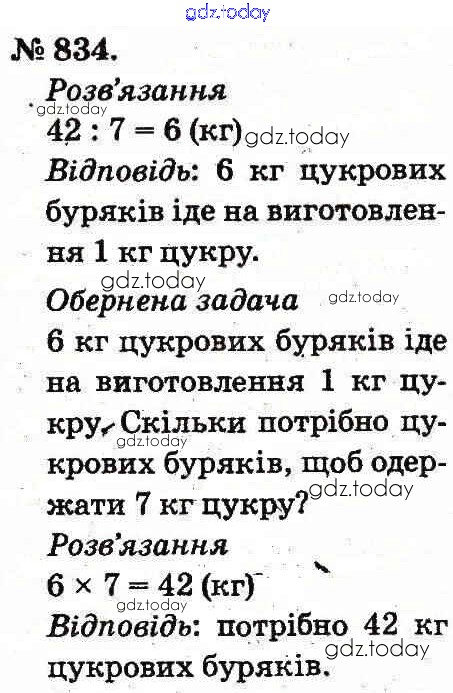 № 834.

Розв'язання

$42 : 7 = 6$ (кг)

Відповідь: 6 кг цукрових буряків іде на виготовлення 1 кг цукру.

Обернена задача

6 кг цукрових буряків іде на виготовлення 1 кг цукру. Скільки потрібно цукрових буряків, щоб одержати 7 кг цукру?

Розв'язання

$6 \times 7 = 42$ (кг)

Відповідь: потрібно 42 кг цукрових буряків.

gdz.today